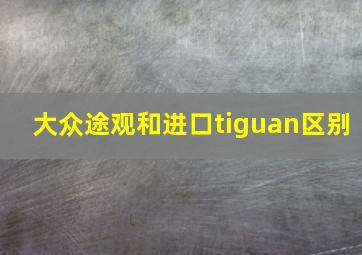 大众途观和进口tiguan区别